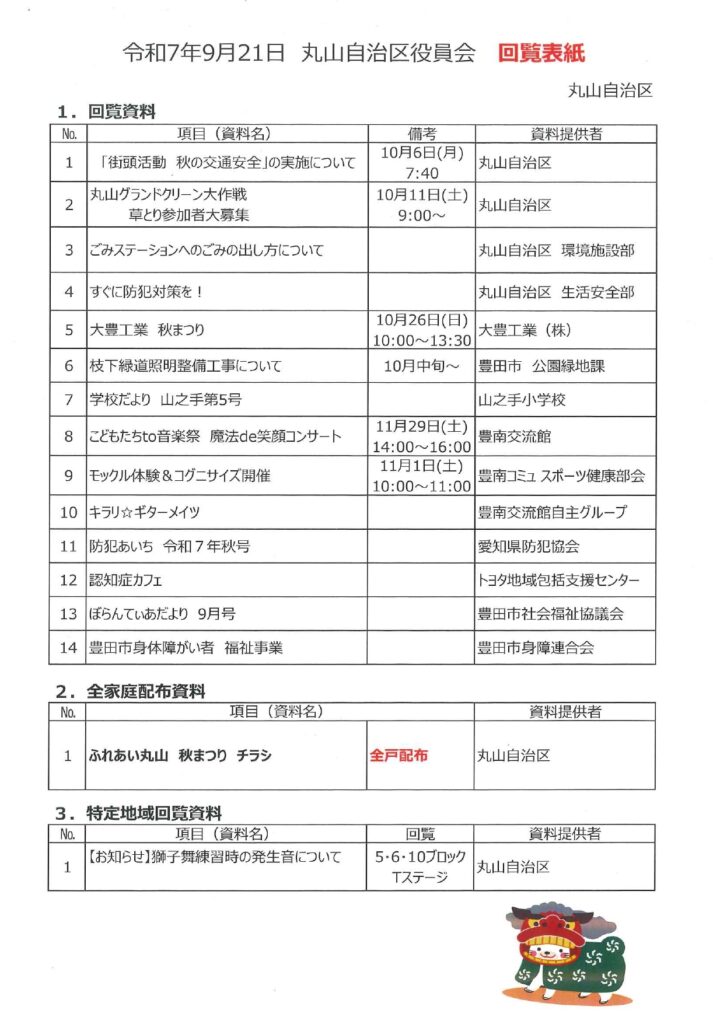 令和7年9月21日 丸山自治区役員会 回覧表紙

丸山自治区

1．回覧資料

| No. | 項目（資料名） | 備考 | 資料提供者 |
|---|---|---|---|
| 1 | 「街頭活動 秋の交通安全」の実施について | 10月6日(月) 7:40 | 丸山自治区 |
| 2 | 丸山グランドクリーン大作戦 草とり参加者大募集 | 10月11日(土) 9:00～ | 丸山自治区 |
| 3 | ごみステーションへのごみの出し方について | | 丸山自治区 環境施設部 |
| 4 | すぐに防犯対策を！ | | 丸山自治区 生活安全部 |
| 5 | 大豊工業 秋まつり | 10月26日(日) 10:00～13:30 | 大豊工業（株） |
| 6 | 枝下緑道照明整備工事について | 10月中旬～ | 豊田市 公園緑地課 |
| 7 | 学校だより 山之手第5号 | | 山之手小学校 |
| 8 | こどもたちto音楽祭 魔法de笑顔コンサート | 11月29日(土) 14:00～16:00 | 豊南交流館 |
| 9 | モックル体験＆コグニサイズ開催 | 11月1日(土) 10:00～11:00 | 豊南コミュ スポーツ健康部会 |
| 10 | キラリ☆ギターメイツ | | 豊南交流館自主グループ |
| 11 | 防犯あいち 令和７年秋号 | | 愛知県防犯協会 |
| 12 | 認知症カフェ | | トヨタ地域包括支援センター |
| 13 | ぼらんてぃあだより 9月号 | | 豊田市社会福祉協議会 |
| 14 | 豊田市身体障がい者 福祉事業 | | 豊田市身障連合会 |

2．全家庭配布資料

| No. | 項目（資料名） | | 資料提供者 |
|---|---|---|---|
| 1 | ふれあい丸山 秋まつり チラシ | 全戸配布 | 丸山自治区 |

3．特定地域回覧資料

| No. | 項目（資料名） | 回覧 | 資料提供者 |
|---|---|---|---|
| 1 | 【お知らせ】獅子舞練習時の発生音について | 5･6･10ブロック Tステージ | 丸山自治区 |